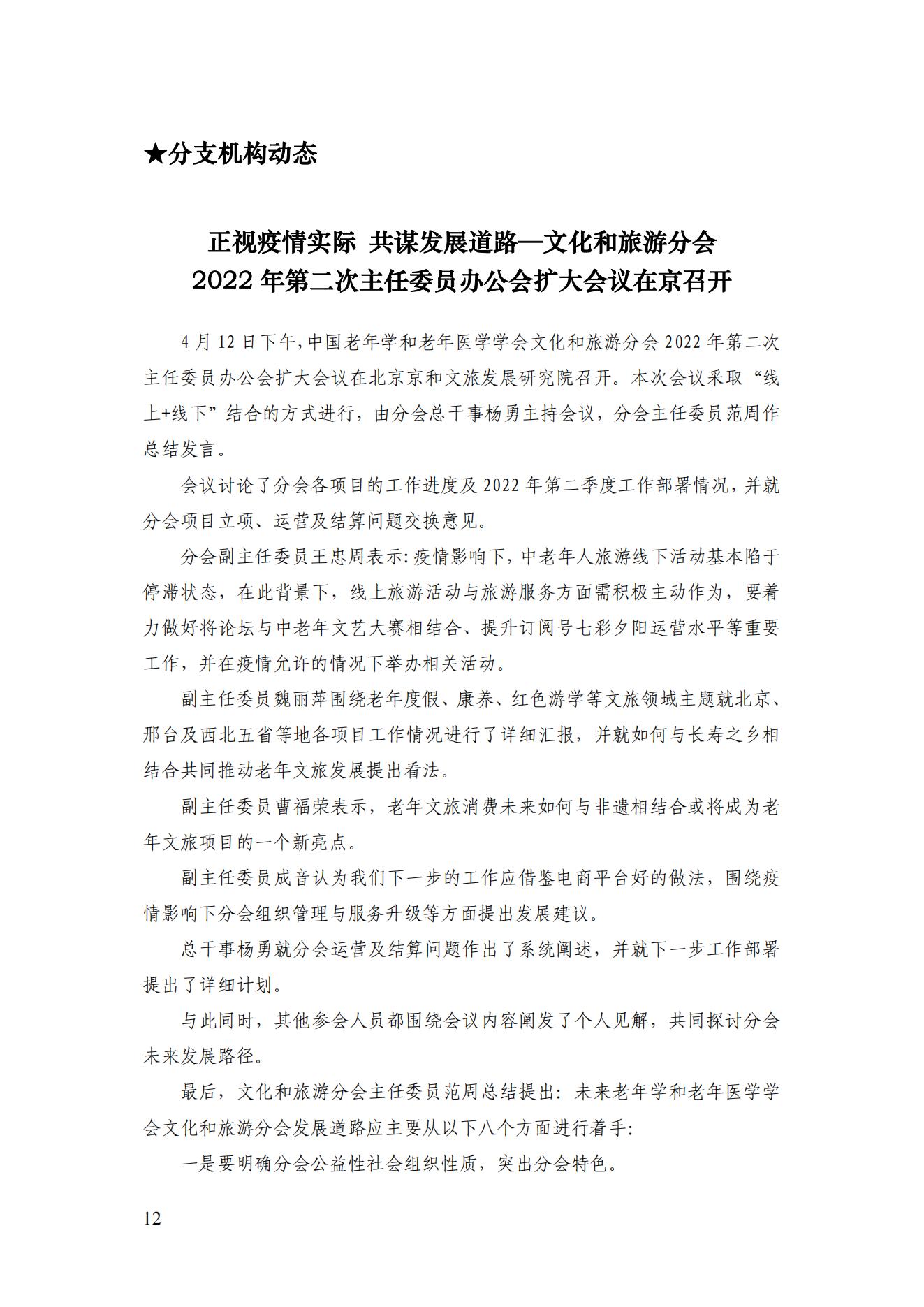 ★分支机构动态

正视疫情实际 共谋发展道路—文化和旅游分会 2022 年第二次主任委员办公会扩大会议在京召开

4 月 12 日下午,中国老年学和老年医学学会文化和旅游分会 2022 年第二次主任委员办公会扩大会议在北京京和文旅发展研究院召开。本次会议采取“线上+线下”结合的方式进行，由分会总干事杨勇主持会议，分会主任委员范周作总结发言。

会议讨论了分会各项目的工作进度及 2022 年第二季度工作部署情况，并就分会项目立项、运营及结算问题交换意见。

分会副主任委员王忠周表示:疫情影响下，中老年人旅游线下活动基本陷于停滞状态，在此背景下，线上旅游活动与旅游服务方面需积极主动作为，要着力做好将论坛与中老年文艺大赛相结合、提升订阅号七彩夕阳运营水平等重要工作，并在疫情允许的情况下举办相关活动。

副主任委员魏丽萍围绕老年度假、康养、红色游学等文旅领域主题就北京、邢台及西北五省等地各项目工作情况进行了详细汇报，并就如何与长寿之乡相结合共同推动老年文旅发展提出看法。

副主任委员曹福荣表示，老年文旅消费未来如何与非遗相结合或将成为老年文旅项目的一个新亮点。

副主任委员成音认为我们下一步的工作应借鉴电商平台好的做法，围绕疫情影响下分会组织管理与服务升级等方面提出发展建议。

总干事杨勇就分会运营及结算问题作出了系统阐述，并就下一步工作部署提出了详细计划。

与此同时，其他参会人员都围绕会议内容阐发了个人见解，共同探讨分会未来发展路径。

最后，文化和旅游分会主任委员范周总结提出：未来老年学和老年医学学会文化和旅游分会发展道路应主要从以下八个方面进行着手:

一是要明确分会公益性社会组织性质，突出分会特色。

12